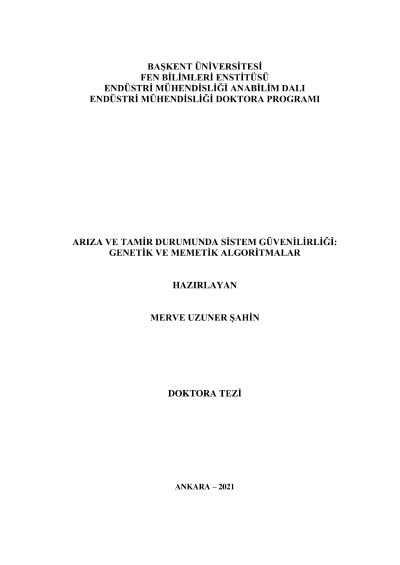 BAŞKENT ÜNİVERSİTESİ
FEN BİLİMLERİ ENSTİTÜSÜ
ENDÜSTRİ MÜHENDİSLİĞİ ANABİLİM DALI
ENDÜSTRİ MÜHENDİSLİĞİ DOKTORA PROGRAMI

ARIZA VE TAMİR DURUMUNDA SİSTEM GÜVENİLİRLİĞİ:
GENETİK VE MEMETİK ALGORİTMALAR

HAZIRLAYAN

MERVE UZUNER ŞAHİN

DOKTORA TEZİ

ANKARA – 2021